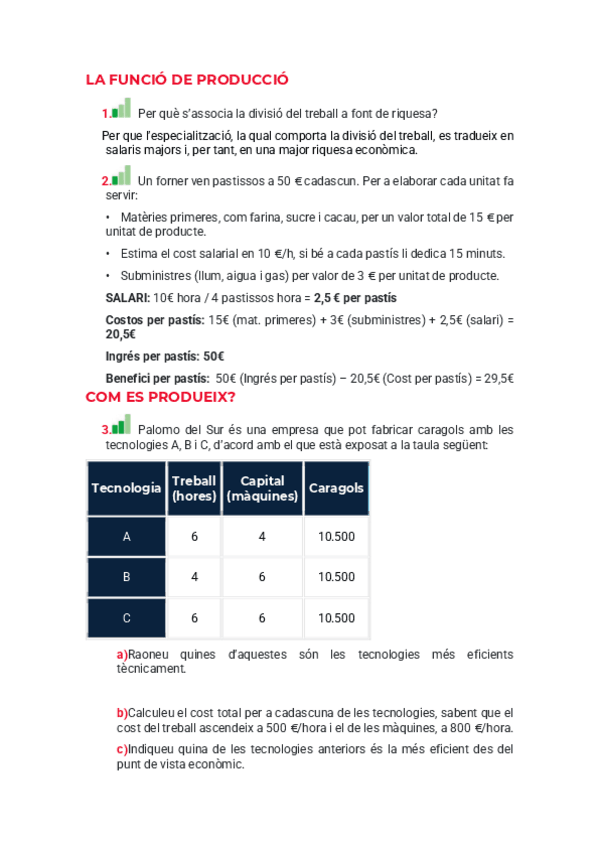 LA FUNCIÓ DE PRODUCCIÓ

1. Per què s'associa la divisió del treball a font de riquesa?

Per que l'especialització, la qual comporta la divisió del treball, es tradueix en salaris majors i, per tant, en una major riquesa econòmica.

2. Un forner ven pastissos a 50 € cadascun. Per a elaborar cada unitat fa servir:

• Matèries primeres, com farina, sucre i cacau, per un valor total de 15 € per unitat de producte.

• Estima el cost salarial en 10 €/h, si bé a cada pastís li dedica 15 minuts.

• Subministres (llum, aigua i gas) per valor de 3 € per unitat de producte.

SALARI: 10€ hora / 4 pastissos hora = 2,5 € per pastís

Costos per pastís: 15€ (mat. primeres) + 3€ (subministres) + 2,5€ (salari) = 20,5€

Ingrés per pastís: 50€

Benefici per pastís: 50€ (Ingrés per pastís) – 20,5€ (Cost per pastís) = 29,5€

COM ES PRODUEIX?

3. Palomo del Sur és una empresa que pot fabricar caragols amb les tecnologies A, B i C, d'acord amb el que està exposat a la taula següent:

| Tecnologia | Treball (hores) | Capital (màquines) | Caragols |
|---|---|---|---|
| A | 6 | 4 | 10.500 |
| B | 4 | 6 | 10.500 |
| C | 6 | 6 | 10.500 |

a)Raoneu quines d'aquestes són les tecnologies més eficients tècnicament.

b)Calculeu el cost total per a cadascuna de les tecnologies, sabent que el cost del treball ascendeix a 500 €/hora i el de les màquines, a 800 €/hora.

c)Indiqueu quina de les tecnologies anteriors és la més eficient des del punt de vista econòmic.